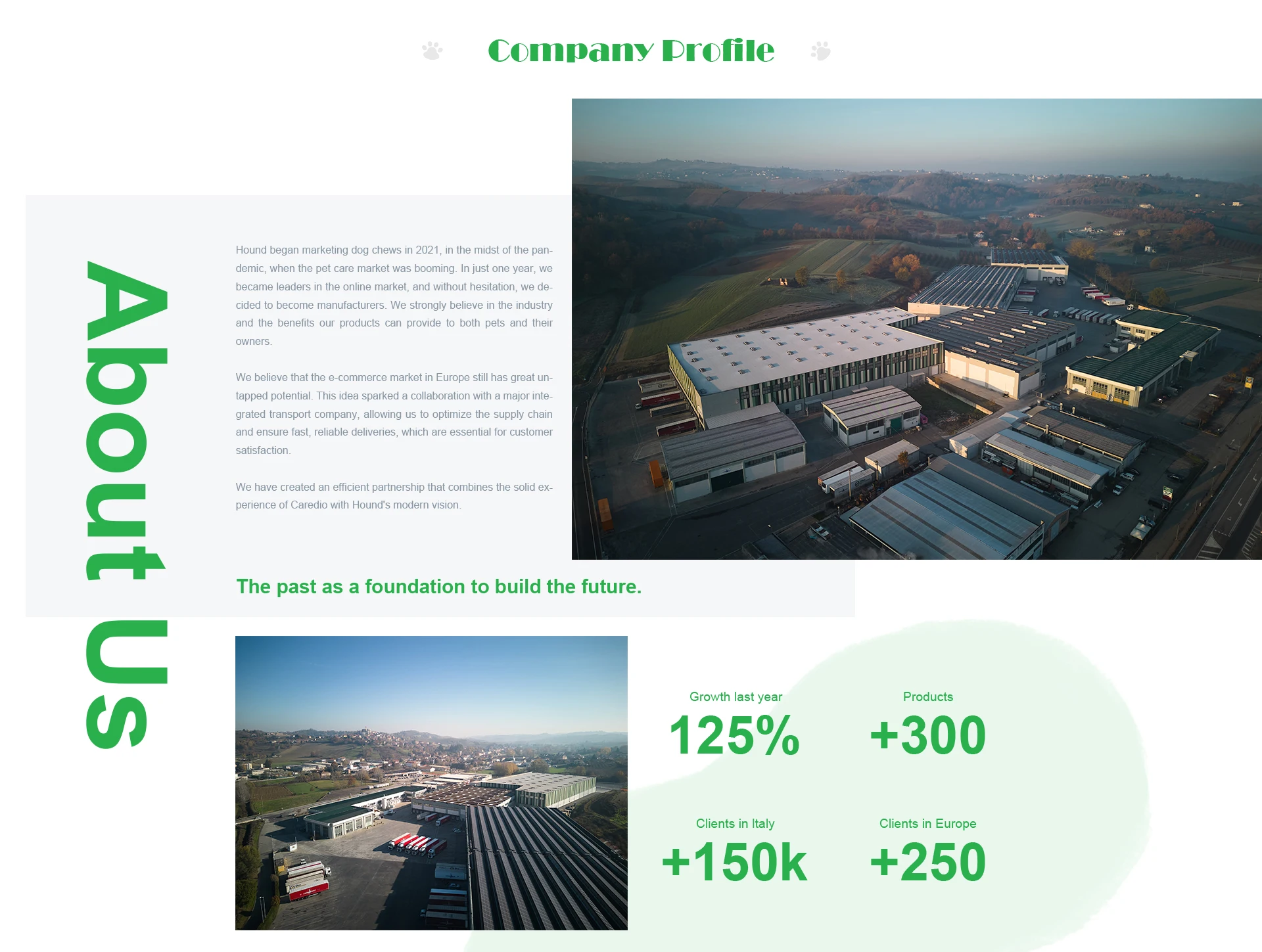 Company Profile

About Us

Hound began marketing dog chews in 2021, in the midst of the pandemic, when the pet care market was booming. In just one year, we became leaders in the online market, and without hesitation, we decided to become manufacturers. We strongly believe in the industry and the benefits our products can provide to both pets and their owners.

We believe that the e-commerce market in Europe still has great untapped potential. This idea sparked a collaboration with a major integrated transport company, allowing us to optimize the supply chain and ensure fast, reliable deliveries, which are essential for customer satisfaction.

We have created an efficient partnership that combines the solid experience of Caredio with Hound's modern vision.

The past as a foundation to build the future.

Growth last year
125%

Products
+300

Clients in Italy
+150k

Clients in Europe
+250